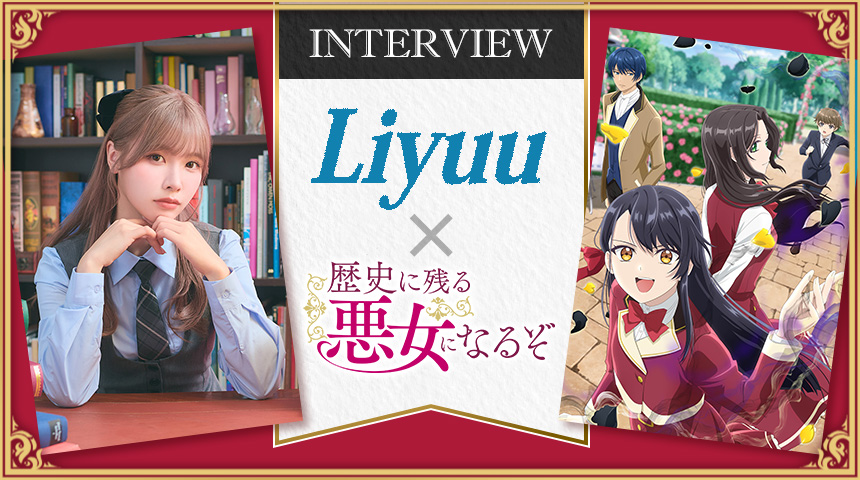 INTERVIEW

Liyuu

×

歴史に残る悪女になるぞ